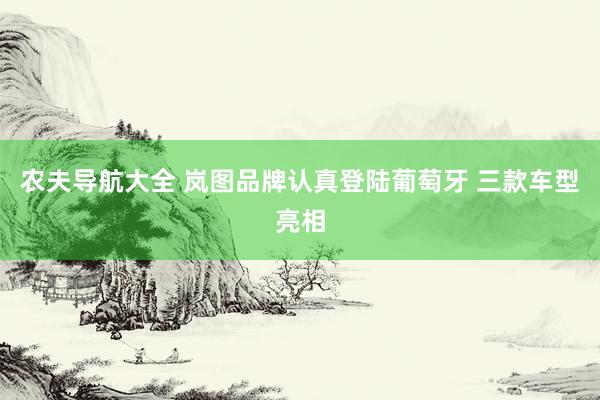 农夫导航大全 岚图品牌认真登陆葡萄牙 三款车型亮相